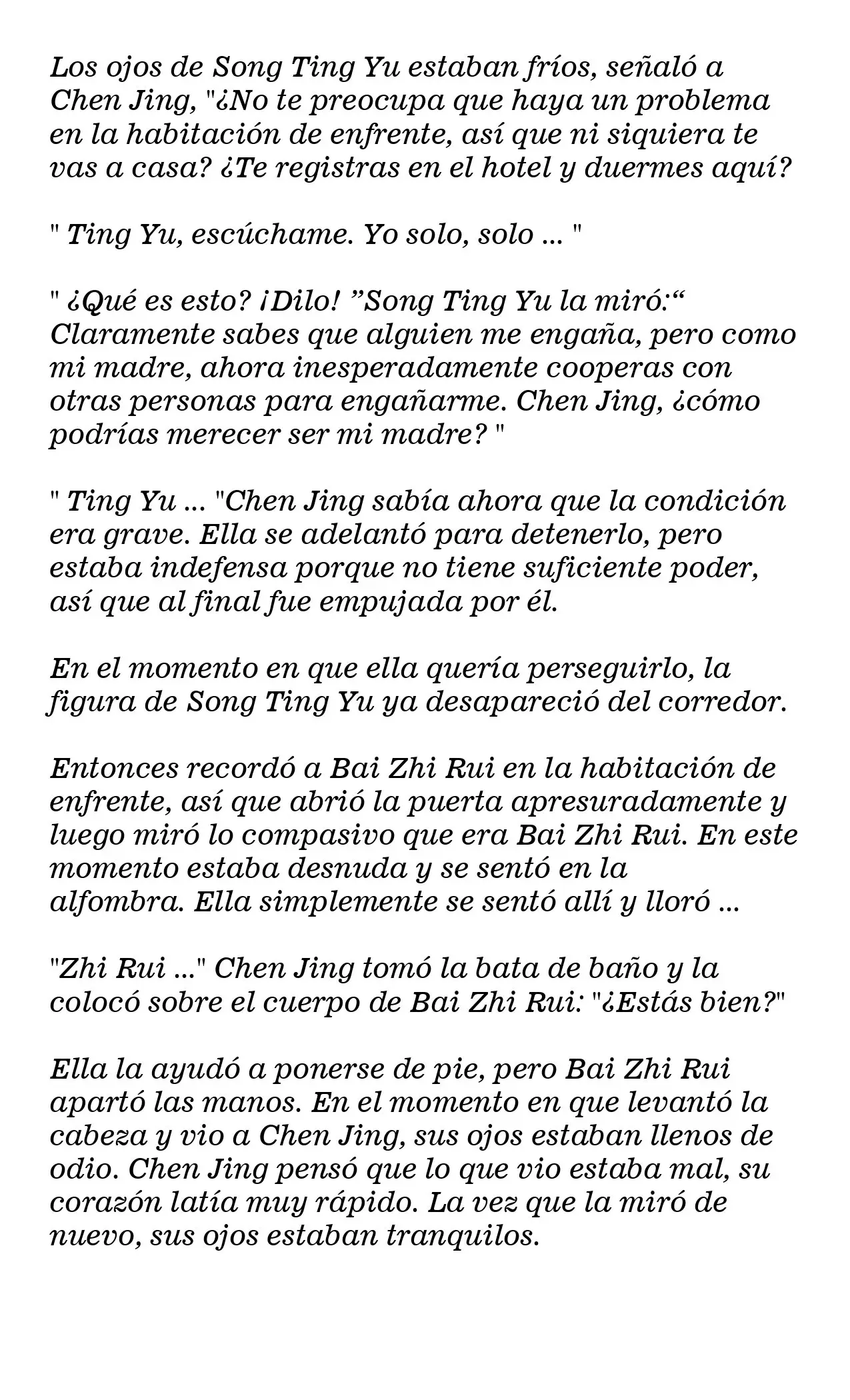 Los ojos de Song Ting Yu estaban fríos, señaló a Chen Jing, "¿No te preocupa que haya un problema en la habitación de enfrente, así que ni siquiera te vas a casa? ¿Te registras en el hotel y duermes aquí?

" Ting Yu, escúchame. Yo solo, solo ... "

" ¿Qué es esto? ¡Dilo! ”Song Ting Yu la miró:“ Claramente sabes que alguien me engaña, pero como mi madre, ahora inesperadamente cooperas con otras personas para engañarme. Chen Jing, ¿cómo podrías merecer ser mi madre? "

" Ting Yu ... "Chen Jing sabía ahora que la condición era grave. Ella se adelantó para detenerlo, pero estaba indefensa porque no tiene suficiente poder, así que al final fue empujada por él.

En el momento en que ella quería perseguirlo, la figura de Song Ting Yu ya desapareció del corredor.

Entonces recordó a Bai Zhi Rui en la habitación de enfrente, así que abrió la puerta apresuradamente y luego miró lo compasivo que era Bai Zhi Rui. En este momento estaba desnuda y se sentó en la alfombra. Ella simplemente se sentó allí y lloró ...

"Zhi Rui ..." Chen Jing tomó la bata de baño y la colocó sobre el cuerpo de Bai Zhi Rui: "¿Estás bien?"

Ella la ayudó a ponerse de pie, pero Bai Zhi Rui apartó las manos. En el momento en que levantó la cabeza y vio a Chen Jing, sus ojos estaban llenos de odio. Chen Jing pensó que lo que vio estaba mal, su corazón latía muy rápido. La vez que la miró de nuevo, sus ojos estaban tranquilos.